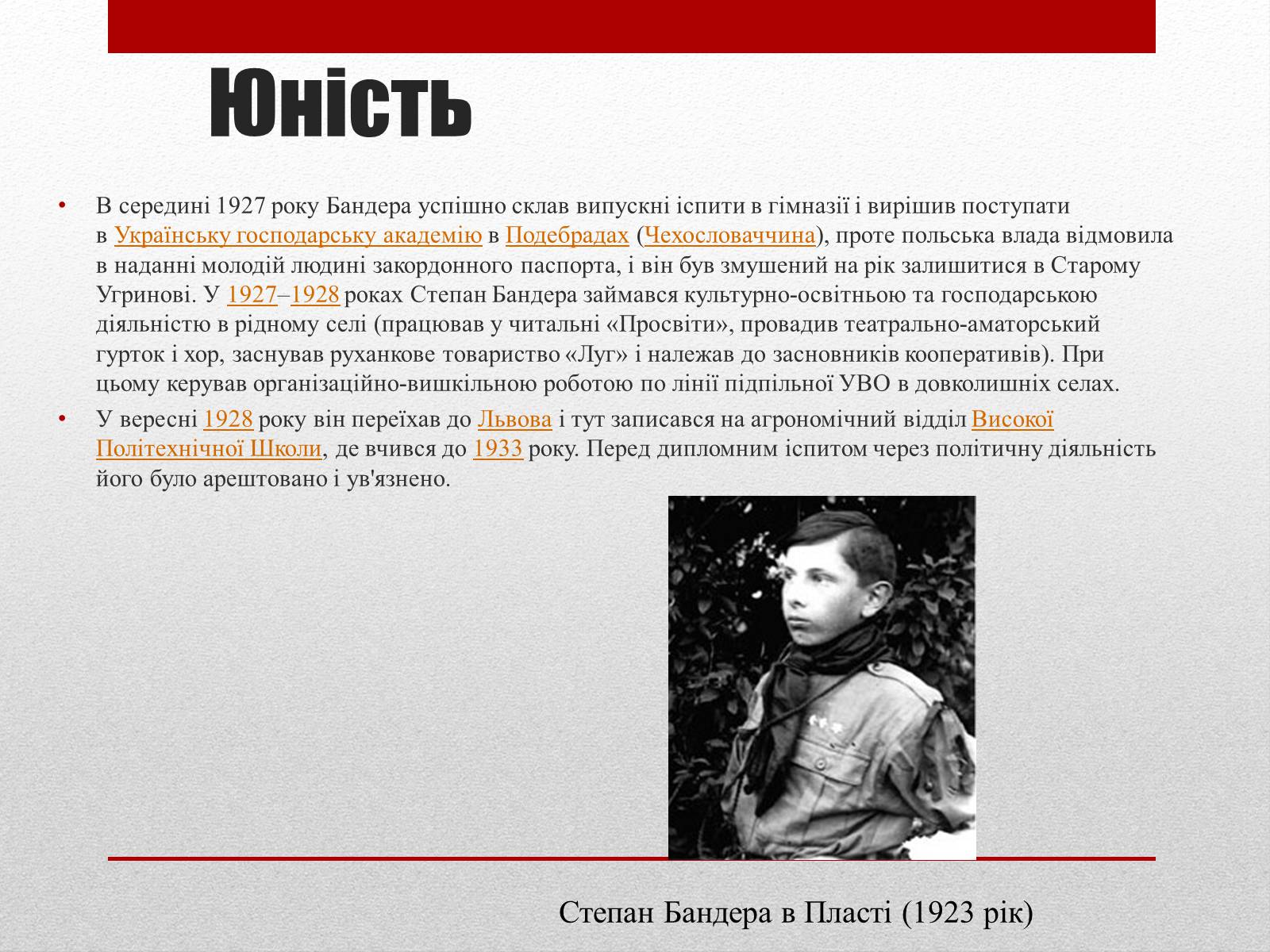 Юність

• В середині 1927 року Бандера успішно склав випускні іспити в гімназії і вирішив поступати в Українську господарську академію в Подебрадах (Чехословаччина), проте польська влада відмовила в наданні молодій людині закордонного паспорта, і він був змушений на рік залишитися в Старому Угринові. У 1927–1928 роках Степан Бандера займався культурно-освітньою та господарською діяльністю в рідному селі (працював у читальні «Просвіти», провадив театрально-аматорський гурток і хор, заснував руханкове товариство «Луг» і належав до засновників кооперативів). При цьому керував організаційно-вишкільною роботою по лінії підпільної УВО в довколишніх селах.

• У вересні 1928 року він переїхав до Львова і тут записався на агрономічний відділ Високої Політехнічної Школи, де вчився до 1933 року. Перед дипломним іспитом через політичну діяльність його було арештовано і ув'язнено.

Степан Бандера в Пласті (1923 рік)